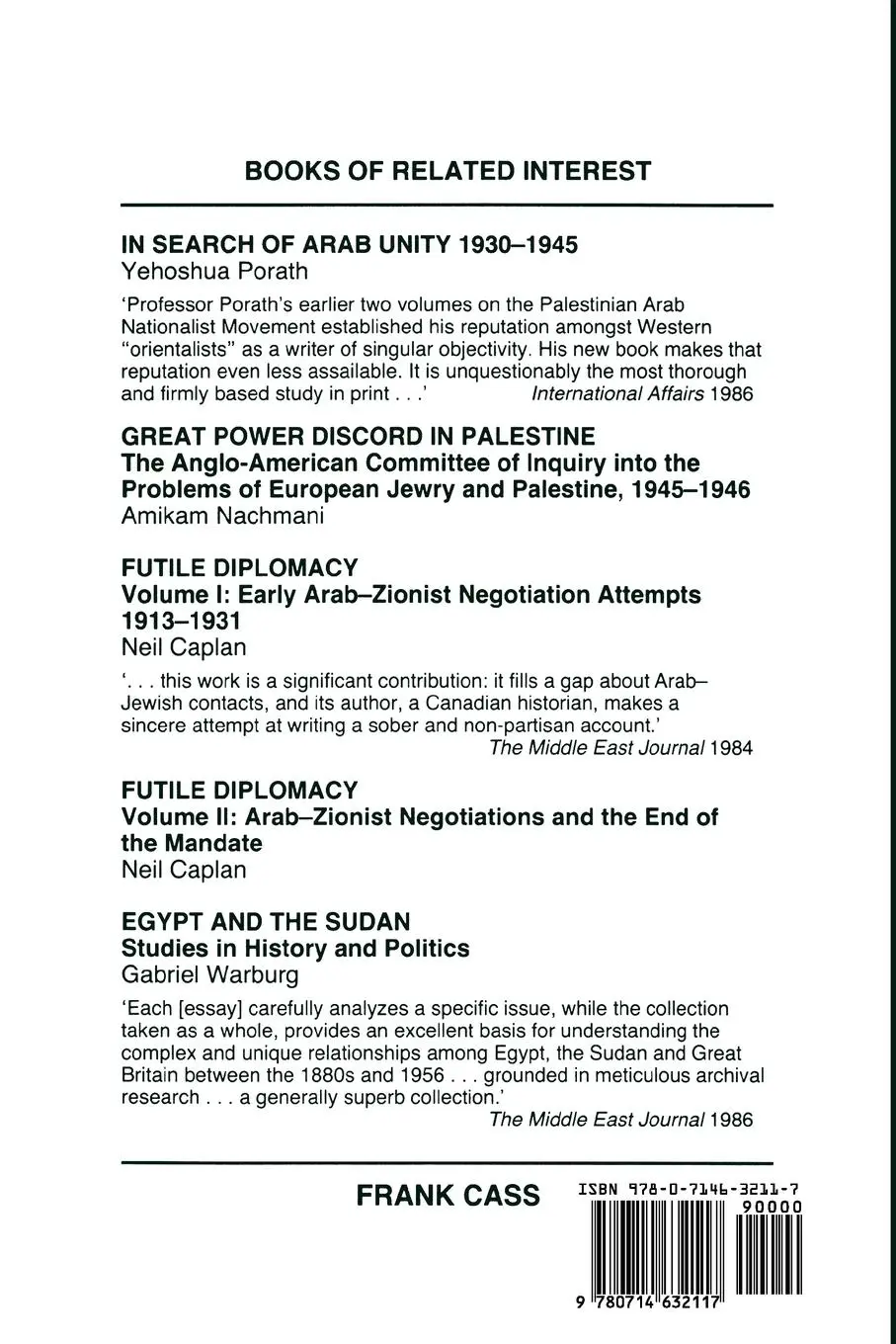 BOOKS OF RELATED INTEREST

IN SEARCH OF ARAB UNITY 1930–1945
Yehoshua Porath

'Professor Porath's earlier two volumes on the Palestinian Arab Nationalist Movement established his reputation amongst Western "orientalists" as a writer of singular objectivity. His new book makes that reputation even less assailable. It is unquestionably the most thorough and firmly based study in print . . .' International Affairs 1986

GREAT POWER DISCORD IN PALESTINE
The Anglo-American Committee of Inquiry into the Problems of European Jewry and Palestine, 1945–1946
Amikam Nachmani

FUTILE DIPLOMACY
Volume I: Early Arab–Zionist Negotiation Attempts 1913–1931
Neil Caplan

'. . . this work is a significant contribution: it fills a gap about Arab–Jewish contacts, and its author, a Canadian historian, makes a sincere attempt at writing a sober and non-partisan account.'
The Middle East Journal 1984

FUTILE DIPLOMACY
Volume II: Arab–Zionist Negotiations and the End of the Mandate
Neil Caplan

EGYPT AND THE SUDAN
Studies in History and Politics
Gabriel Warburg

'Each [essay] carefully analyzes a specific issue, while the collection taken as a whole, provides an excellent basis for understanding the complex and unique relationships among Egypt, the Sudan and Great Britain between the 1880s and 1956 . . . grounded in meticulous archival research . . . a generally superb collection.'
The Middle East Journal 1986

FRANK CASS

ISBN 978-0-7146-3211-7
90000
9 780714 632117